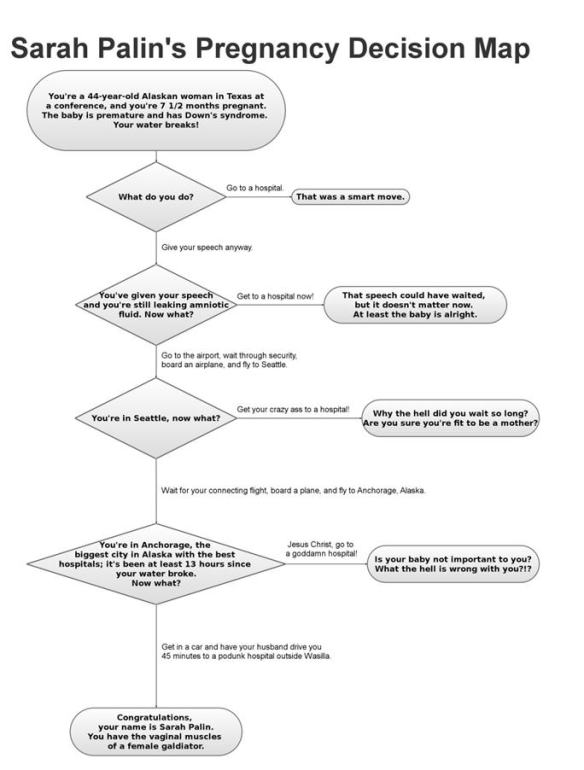 Sarah Palin's Pregnancy Decision Map

You're a 44-year-old Alaskan woman in Texas at a conference, and you're 7 1/2 months pregnant. The baby is premature and has Down's syndrome. Your water breaks!

What do you do?

Go to a hospital.

That was a smart move.

Give your speech anyway.

You've given your speech and you're still leaking amniotic fluid. Now what?

Get to a hospital now!

That speech could have waited, but it doesn't matter now. At least the baby is alright.

Go to the airport, wait through security, board an airplane, and fly to Seattle.

You're in Seattle, now what?

Get your crazy ass to a hospital!

Why the hell did you wait so long? Are you sure you're fit to be a mother?

Wait for your connecting flight, board a plane, and fly to Anchorage, Alaska.

You're in Anchorage, the biggest city in Alaska with the best hospitals; it's been at least 13 hours since your water broke. Now what?

Jesus Christ, go to a goddamn hospital!

Is your baby not important to you? What the hell is wrong with you?!?

Get in a car and have your husband drive you 45 minutes to a podunk hospital outside Wasilla.

Congratulations, your name is Sarah Palin. You have the vaginal muscles of a female galdiator.